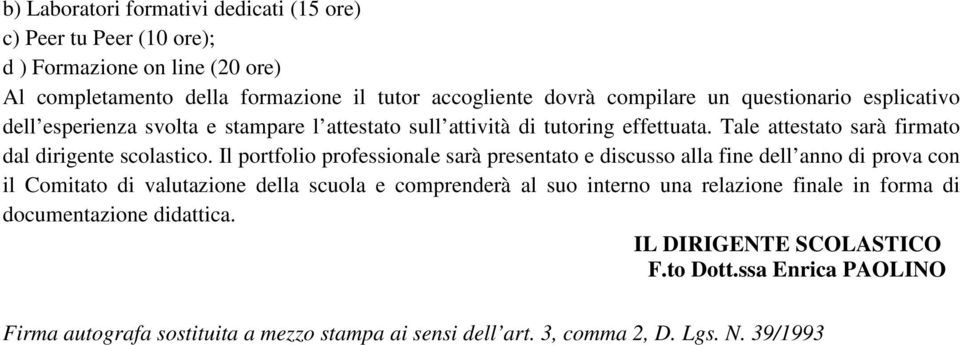 b) Laboratori formativi dedicati (15 ore)
c) Peer tu Peer (10 ore);
d ) Formazione on line (20 ore)
Al completamento della formazione il tutor accogliente dovrà compilare un questionario esplicativo dell'esperienza svolta e stampare l'attestato sull'attività di tutoring effettuata. Tale attestato sarà firmato dal dirigente scolastico. Il portfolio professionale sarà presentato e discusso alla fine dell'anno di prova con il Comitato di valutazione della scuola e comprenderà al suo interno una relazione finale in forma di documentazione didattica.

IL DIRIGENTE SCOLASTICO
F.to Dott.ssa Enrica PAOLINO

Firma autografa sostituita a mezzo stampa ai sensi dell'art. 3, comma 2, D. Lgs. N. 39/1993